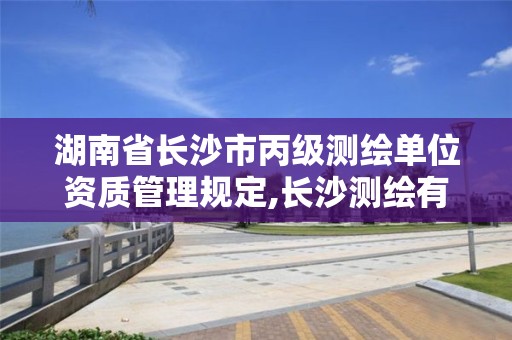 湖南省长沙市丙级测绘单位资质管理规定,长沙测绘有